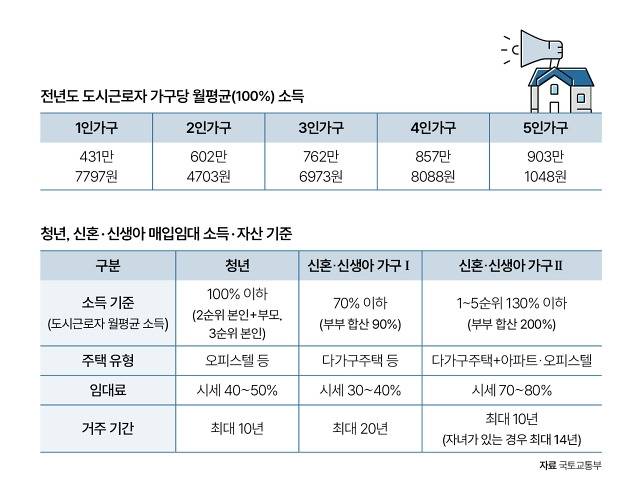 전년도 도시근로자 가구당 월평균(100%) 소득

| 1인가구 | 2인가구 | 3인가구 | 4인가구 | 5인가구 |
|---|---|---|---|---|
| 431만 7797원 | 602만 4703원 | 762만 6973원 | 857만 8088원 | 903만 1048원 |

청년, 신혼·신생아 매입임대 소득·자산 기준

| 구분 | 청년 | 신혼·신생아 가구 I | 신혼·신생아 가구 II |
|---|---|---|---|
| 소득 기준 (도시근로자 월평균 소득) | 100% 이하 (2순위 본인+부모, 3순위 본인) | 70% 이하 (부부 합산 90%) | 1~5순위 130% 이하 (부부 합산 200%) |
| 주택 유형 | 오피스텔 등 | 다가구주택 등 | 다가구주택+아파트·오피스텔 |
| 임대료 | 시세 40~50% | 시세 30~40% | 시세 70~80% |
| 거주 기간 | 최대 10년 | 최대 20년 | 최대 10년 (자녀가 있는 경우 최대 14년) |

자료 국토교통부